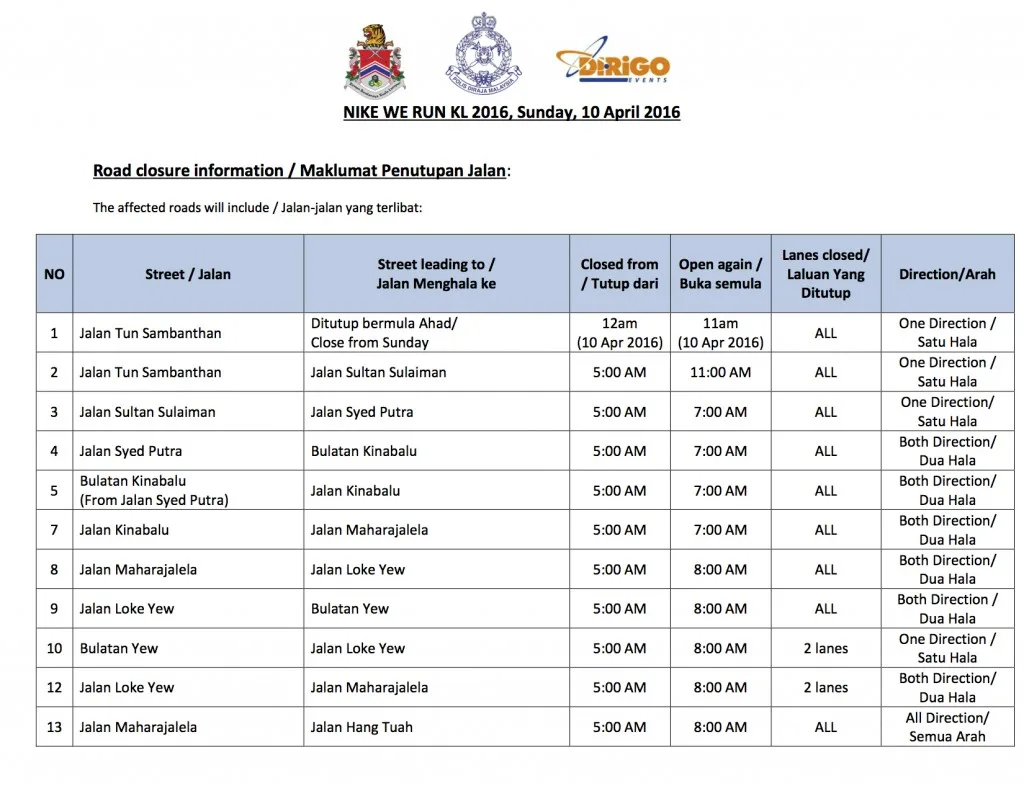 POLIS DIRAJA MALAYSIA

DiRiGO EVENTS

NIKE WE RUN KL 2016, Sunday, 10 April 2016

Road closure information / Maklumat Penutupan Jalan:

The affected roads will include / Jalan-jalan yang terlibat:

| NO | Street / Jalan | Street leading to / Jalan Menghala ke | Closed from / Tutup dari | Open again / Buka semula | Lanes closed/ Laluan Yang Ditutup | Direction/Arah |
|---|---|---|---|---|---|---|
| 1 | Jalan Tun Sambanthan | Ditutup bermula Ahad/ Close from Sunday | 12am (10 Apr 2016) | 11am (10 Apr 2016) | ALL | One Direction / Satu Hala |
| 2 | Jalan Tun Sambanthan | Jalan Sultan Sulaiman | 5:00 AM | 11:00 AM | ALL | One Direction / Satu Hala |
| 3 | Jalan Sultan Sulaiman | Jalan Syed Putra | 5:00 AM | 7:00 AM | ALL | One Direction/ Satu Hala |
| 4 | Jalan Syed Putra | Bulatan Kinabalu | 5:00 AM | 7:00 AM | ALL | Both Direction/ Dua Hala |
| 5 | Bulatan Kinabalu (From Jalan Syed Putra) | Jalan Kinabalu | 5:00 AM | 7:00 AM | ALL | Both Direction/ Dua Hala |
| 7 | Jalan Kinabalu | Jalan Maharajalela | 5:00 AM | 7:00 AM | ALL | Both Direction/ Dua Hala |
| 8 | Jalan Maharajalela | Jalan Loke Yew | 5:00 AM | 8:00 AM | ALL | Both Direction/ Dua Hala |
| 9 | Jalan Loke Yew | Bulatan Yew | 5:00 AM | 8:00 AM | ALL | Both Direction / Dua Hala |
| 10 | Bulatan Yew | Jalan Loke Yew | 5:00 AM | 8:00 AM | 2 lanes | One Direction / Satu Hala |
| 12 | Jalan Loke Yew | Jalan Maharajalela | 5:00 AM | 8:00 AM | 2 lanes | Both Direction/ Dua Hala |
| 13 | Jalan Maharajalela | Jalan Hang Tuah | 5:00 AM | 8:00 AM | ALL | All Direction/ Semua Arah |